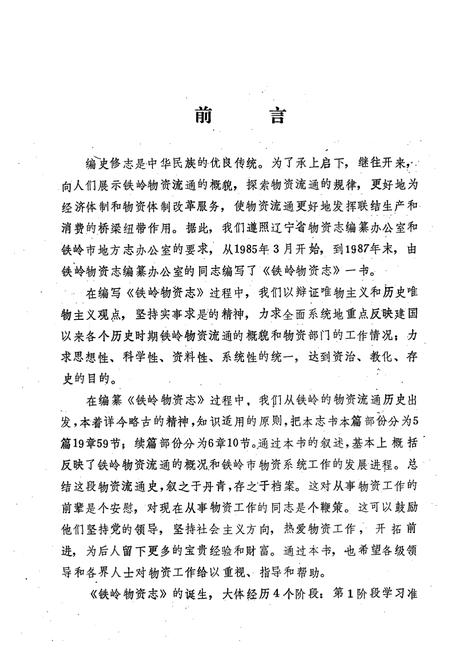 前　言

编史修志是中华民族的优良传统。为了承上启下，继往开来，向人们展示铁岭物资流通的概貌，探索物资流通的规律，更好地为经济体制和物资体制改革服务，使物资流通更好地发挥联结生产和消费的桥梁纽带作用。据此，我们遵照辽宁省物资志编纂办公室和铁岭市地方志办公室的要求，从1985年3月开始，到1987年末，由铁岭物资志编纂办公室的同志编写了《铁岭物资志》一书。

在编写《铁岭物资志》过程中，我们以辩证唯物主义和历史唯物主义观点，坚持实事求是的精神，力求全面系统地重点反映建国以来各个历史时期铁岭物资流通的概貌和物资部门的工作情况；力求思想性、科学性、资料性、系统性的统一，达到资治、教化、存史的目的。

在编纂《铁岭物资志》过程中，我们从铁岭的物资流通历史出发，本着详今略古的精神，知识适用的原则，把本志书本篇部份分为5篇19章59节；续篇部份分为6章10节。通过本书的叙述，基本上概括反映了铁岭物资流通的概况和铁岭市物资系统工作的发展进程。总结这段物资流通史，叙之于丹青，存之于档案。这对从事物资工作的前辈是个安慰，对现在从事物资工作的同志是个鞭策。这可以鼓励他们坚持党的领导，坚持社会主义方向，热爱物资工作，开拓前进，为后人留下更多的宝贵经验和财富。通过本书，也希望各级领导和各界人士对物资工作给以重视、指导和帮助。

《铁岭物资志》的诞生，大体经历4个阶段：第1阶段学习准